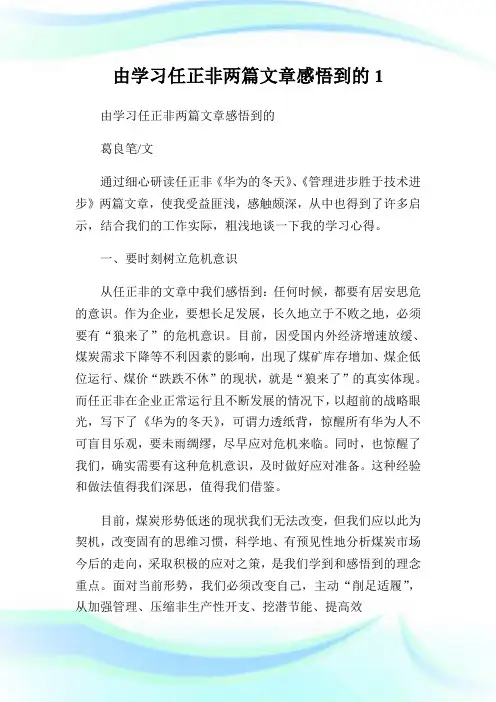 由学习任正非两篇文章感悟到的 1

由学习任正非两篇文章感悟到的

葛良笔/文

通过细心研读任正非《华为的冬天》、《管理进步胜于技术进步》两篇文章，使我受益匪浅，感触颇深，从中也得到了许多启示，结合我们的工作实际，粗浅地谈一下我的学习心得。

一、要时刻树立危机意识

从任正非的文章中我们感悟到：任何时候，都要有居安思危的意识。作为企业，要想长足发展，长久地立于不败之地，必须要有“狼来了”的危机意识。目前，因受国内外经济增速放缓、煤炭需求下降等不利因素的影响，出现了煤矿库存增加、煤企低位运行、煤价“跌跌不休”的现状，就是“狼来了”的真实体现。而任正非在企业正常运行且不断发展的情况下，以超前的战略眼光，写下了《华为的冬天》，可谓力透纸背，惊醒所有华为人不可盲目乐观，要未雨绸缪，尽早应对危机来临。同时，也惊醒了我们，确实需要有这种危机意识，及时做好应对准备。这种经验和做法值得我们深思，值得我们借鉴。

目前，煤炭形势低迷的现状我们无法改变，但我们应以此为契机，改变固有的思维习惯，科学地、有预见性地分析煤炭市场今后的走向，采取积极的应对之策，是我们学到和感悟到的理念重点。面对当前形势，我们必须改变自己，主动“削足适履”，从加强管理、压缩非生产性开支、挖潜节能、提高效